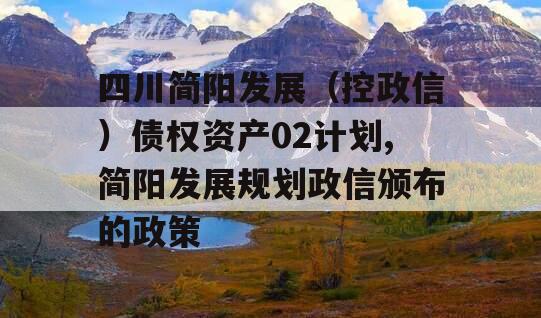 四川简阳发展（控政信）债权资产02计划，简阳发展规划政信颁布的政策